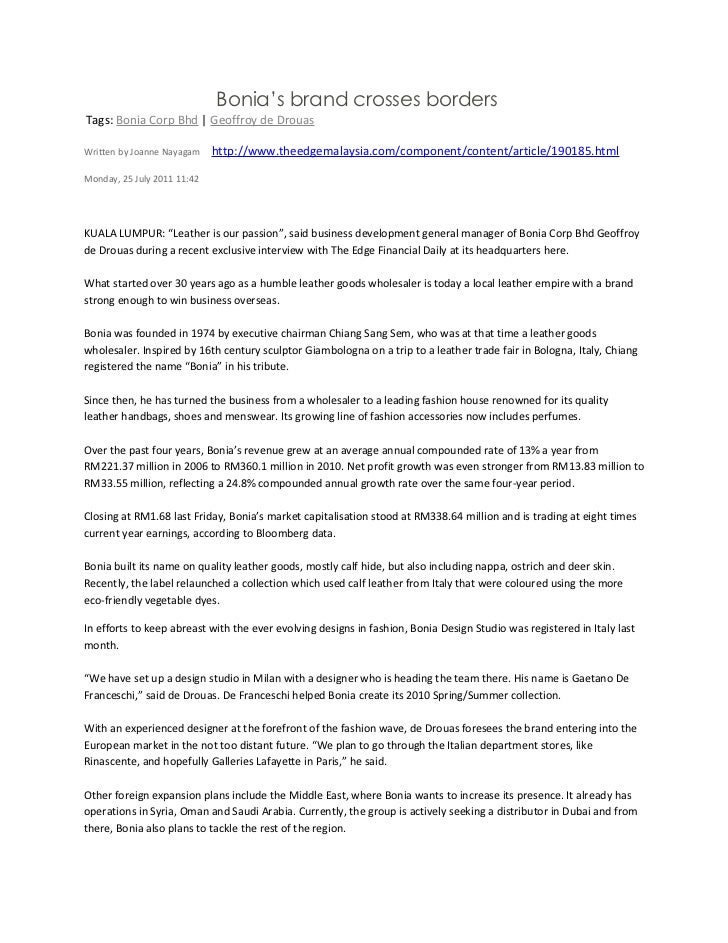 Bonia's brand crosses borders

Tags: Bonia Corp Bhd | Geoffroy de Drouas

Written by Joanne Nayagam http://www.theedgemalaysia.com/component/content/article/190185.html

Monday, 25 July 2011 11:42

KUALA LUMPUR: "Leather is our passion", said business development general manager of Bonia Corp Bhd Geoffroy de Drouas during a recent exclusive interview with The Edge Financial Daily at its headquarters here.

What started over 30 years ago as a humble leather goods wholesaler is today a local leather empire with a brand strong enough to win business overseas.

Bonia was founded in 1974 by executive chairman Chiang Sang Sem, who was at that time a leather goods wholesaler. Inspired by 16th century sculptor Giambologna on a trip to a leather trade fair in Bologna, Italy, Chiang registered the name "Bonia" in his tribute.

Since then, he has turned the business from a wholesaler to a leading fashion house renowned for its quality leather handbags, shoes and menswear. Its growing line of fashion accessories now includes perfumes.

Over the past four years, Bonia's revenue grew at an average annual compounded rate of 13% a year from RM221.37 million in 2006 to RM360.1 million in 2010. Net profit growth was even stronger from RM13.83 million to RM33.55 million, reflecting a 24.8% compounded annual growth rate over the same four-year period.

Closing at RM1.68 last Friday, Bonia's market capitalisation stood at RM338.64 million and is trading at eight times current year earnings, according to Bloomberg data.

Bonia built its name on quality leather goods, mostly calf hide, but also including nappa, ostrich and deer skin. Recently, the label relaunched a collection which used calf leather from Italy that were coloured using the more eco-friendly vegetable dyes.

In efforts to keep abreast with the ever evolving designs in fashion, Bonia Design Studio was registered in Italy last month.

"We have set up a design studio in Milan with a designer who is heading the team there. His name is Gaetano De Franceschi," said de Drouas. De Franceschi helped Bonia create its 2010 Spring/Summer collection.

With an experienced designer at the forefront of the fashion wave, de Drouas foresees the brand entering into the European market in the not too distant future. "We plan to go through the Italian department stores, like Rinascente, and hopefully Galleries Lafayette in Paris," he said.

Other foreign expansion plans include the Middle East, where Bonia wants to increase its presence. It already has operations in Syria, Oman and Saudi Arabia. Currently, the group is actively seeking a distributor in Dubai and from there, Bonia also plans to tackle the rest of the region.